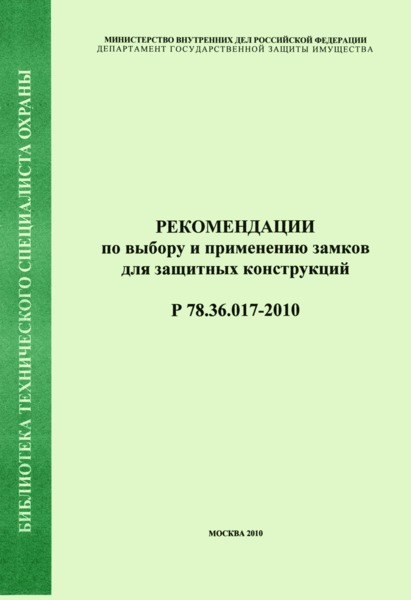 БИБЛИОТЕКА ТЕХНИЧЕСКОГО СПЕЦИАЛИСТА ОХРАНЫ

МИНИСТЕРСТВО ВНУТРЕННИХ ДЕЛ РОССИЙСКОЙ ФЕДЕРАЦИИ
ДЕПАРТАМЕНТ ГОСУДАРСТВЕННОЙ ЗАЩИТЫ ИМУЩЕСТВА

РЕКОМЕНДАЦИИ
по выбору и применению замков для защитных конструкций

Р 78.36.017-2010

МОСКВА 2010